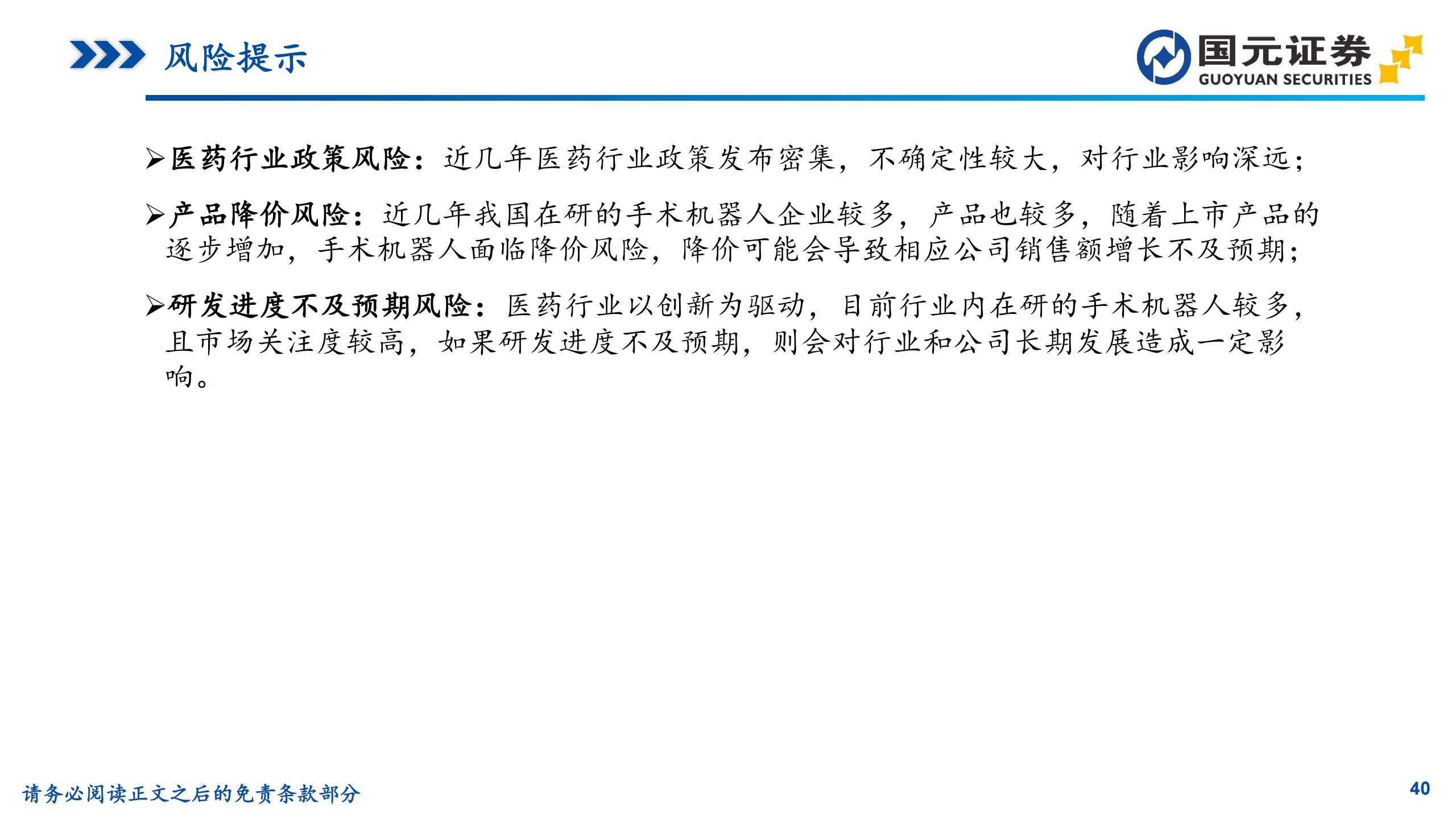 风险提示

国元证券
GUOYUAN SECURITIES

➢医药行业政策风险：近几年医药行业政策发布密集，不确定性较大，对行业影响深远；

➢产品降价风险：近几年我国在研的手术机器人企业较多，产品也较多，随着上市产品的逐步增加，手术机器人面临降价风险，降价可能会导致相应公司销售额增长不及预期；

➢研发进度不及预期风险：医药行业以创新为驱动，目前行业内在研的手术机器人较多，且市场关注度较高，如果研发进度不及预期，则会对行业和公司长期发展造成一定影响。

请务必阅读正文之后的免责条款部分

40